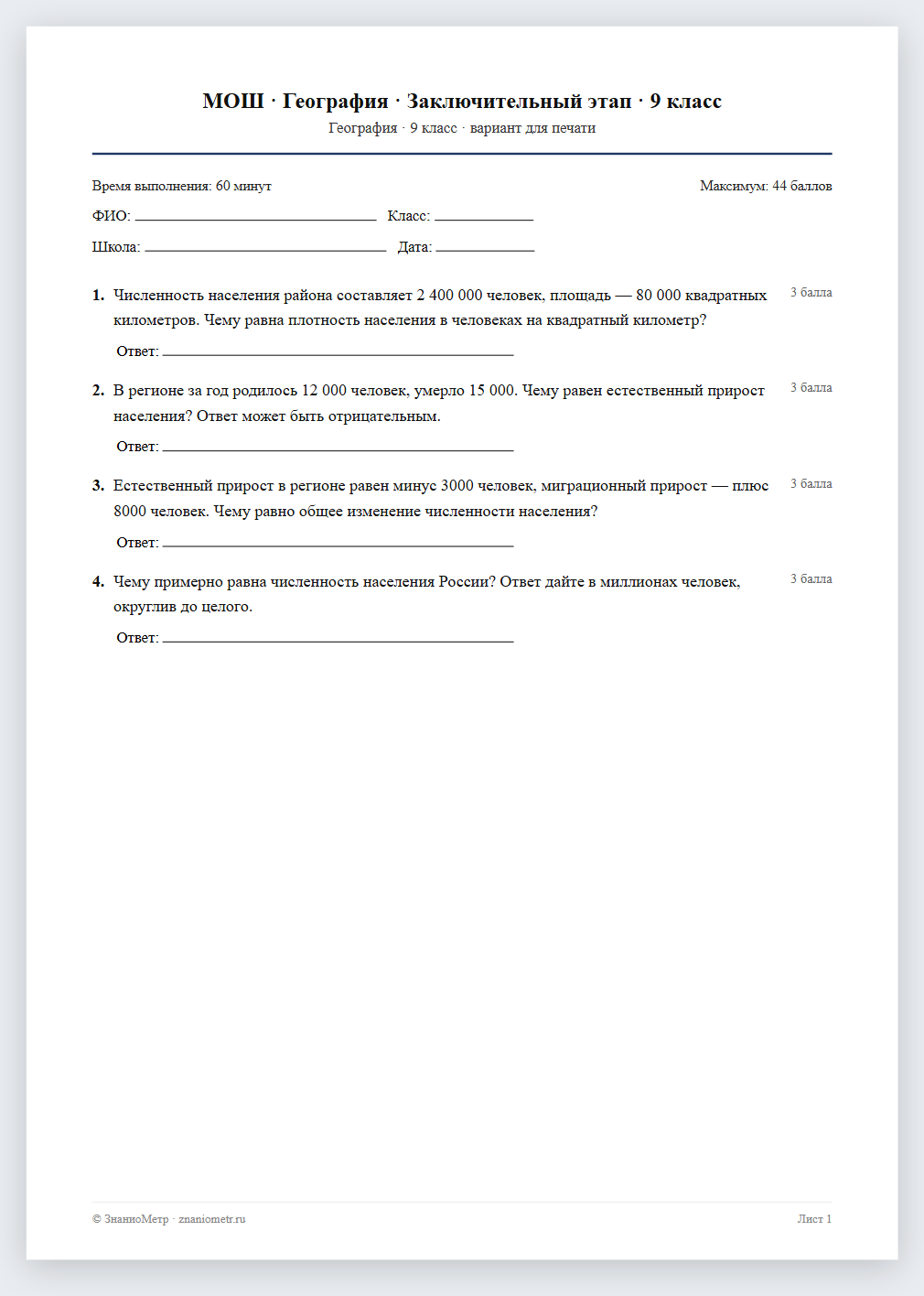 МОШ · География · Заключительный этап · 9 класс
География · 9 класс · вариант для печати

Время выполнения: 60 минут
Максимум: 44 баллов

ФИО: ____ Класс: ____

Школа: ____ Дата: ____

1. Численность населения района составляет 2 400 000 человек, площадь — 80 000 квадратных километров. Чему равна плотность населения в человеках на квадратный километр?
3 балла

Ответ: ____

2. В регионе за год родилось 12 000 человек, умерло 15 000. Чему равен естественный прирост населения? Ответ может быть отрицательным.
3 балла

Ответ: ____

3. Естественный прирост в регионе равен минус 3000 человек, миграционный прирост — плюс 8000 человек. Чему равно общее изменение численности населения?
3 балла

Ответ: ____

4. Чему примерно равна численность населения России? Ответ дайте в миллионах человек, округлив до целого.
3 балла

Ответ: ____

© ЗнаниоМетр · znaniometr.ru
Лист 1